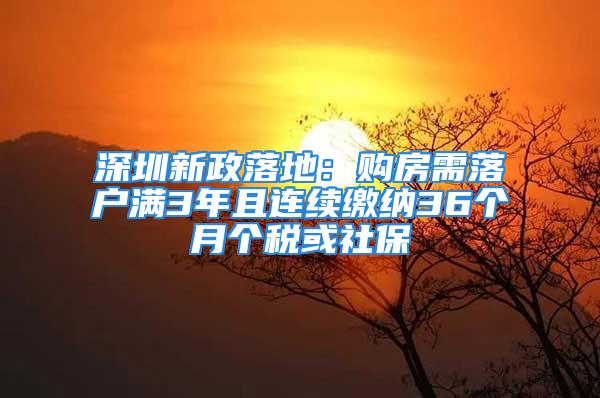 深圳新政落地：购房需落户满3年且连续缴纳36个月个税或社保